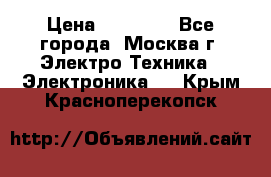 Цена Все города Москва г Электро Техника Электроника Крым Красноперекопск

http://Объявлений.сайт